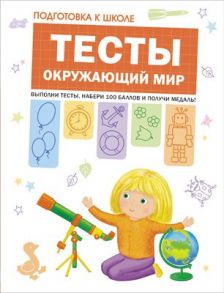 ПОДГОТОВКА К ШКОЛЕ

ТЕСТЫ

ОКРУЖАЮЩИЙ МИР

ВЫПОЛНИ ТЕСТЫ, НАБЕРИ 100 БАЛЛОВ И ПОЛУЧИ МЕДАЛЬ!